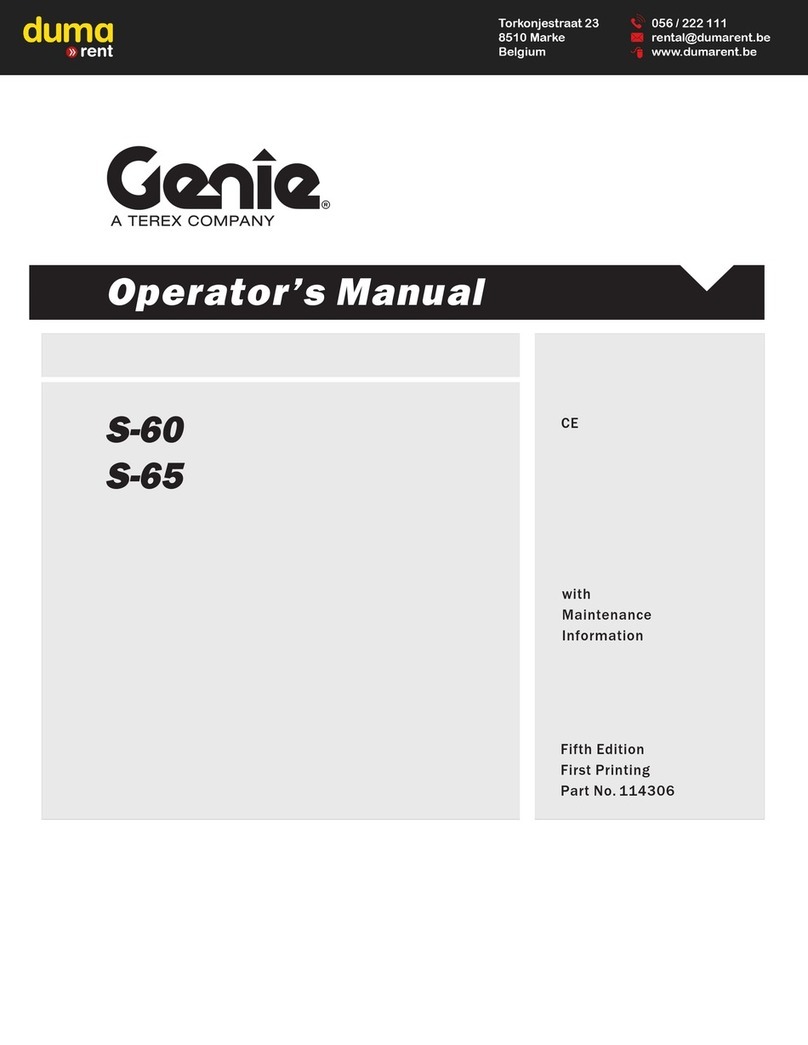 duma
» rent

Torkonjestraat 23
8510 Marke
Belgium

056 / 222 111
rental@dumarent.be
www.dumarent.be

Genie®
A TEREX COMPANY

Operator's Manual

S-60
S-65

CE

with
Maintenance
Information

Fifth Edition
First Printing
Part No. 114306